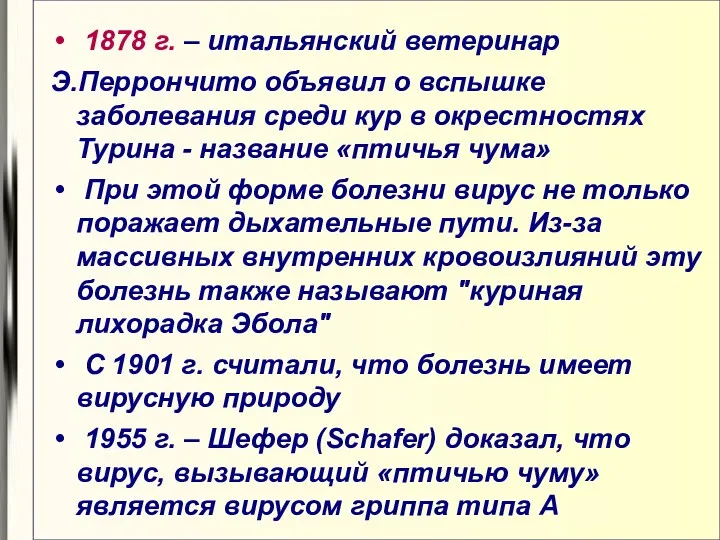 • 1878 г. – итальянский ветеринар Э.Перрончито объявил о вспышке заболевания среди кур в окрестностях Турина - название «птичья чума»

• При этой форме болезни вирус не только поражает дыхательные пути. Из-за массивных внутренних кровоизлияний эту болезнь также называют "куриная лихорадка Эбола"

• С 1901 г. считали, что болезнь имеет вирусную природу

• 1955 г. – Шефер (Schafer) доказал, что вирус, вызывающий «птичью чуму» является вирусом гриппа типа А